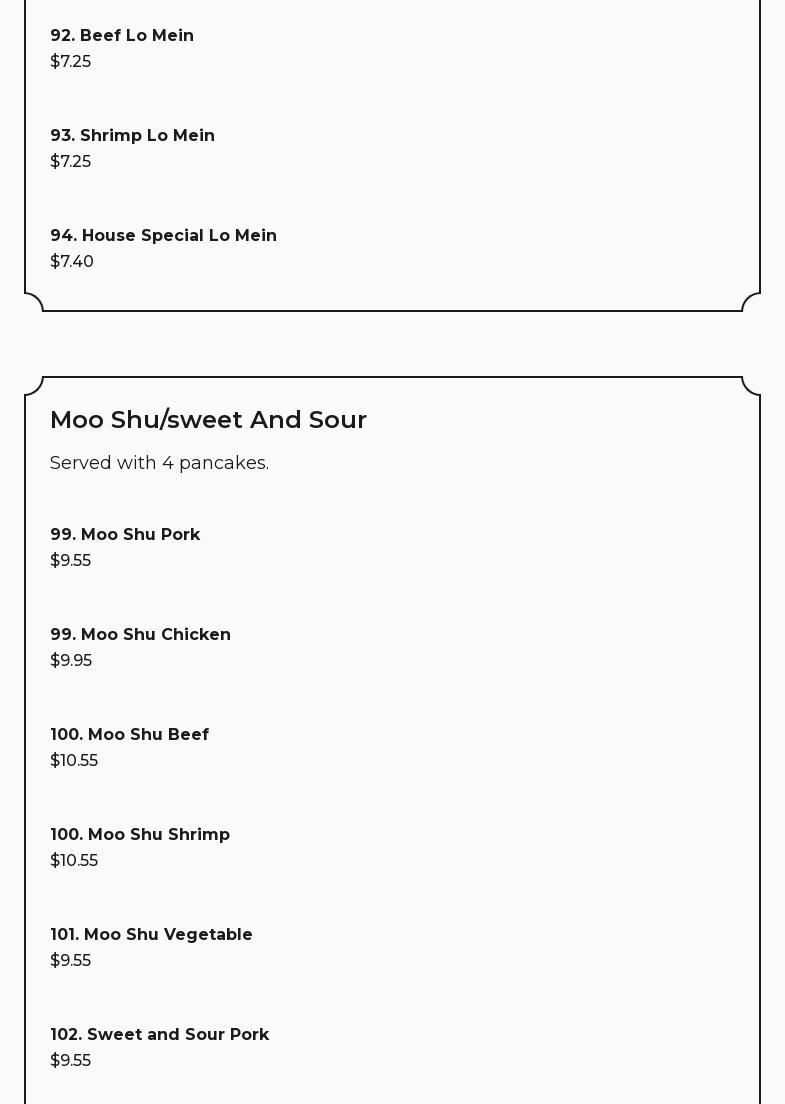 92. Beef Lo Mein
$7.25

93. Shrimp Lo Mein
$7.25

94. House Special Lo Mein
$7.40

Moo Shu/sweet And Sour

Served with 4 pancakes.

99. Moo Shu Pork
$9.55

99. Moo Shu Chicken
$9.95

100. Moo Shu Beef
$10.55

100. Moo Shu Shrimp
$10.55

101. Moo Shu Vegetable
$9.55

102. Sweet and Sour Pork
$9.55